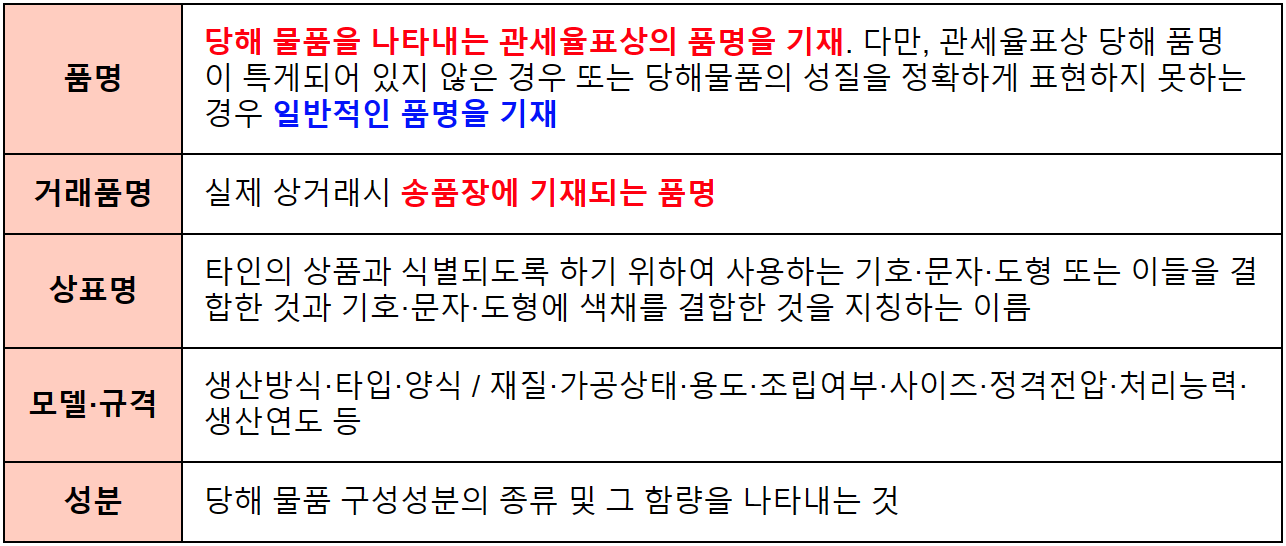 | 품명 | 당해 물품을 나타내는 관세율표상의 품명을 기재. 다만, 관세율표상 당해 품명이 특게되어 있지 않은 경우 또는 당해물품의 성질을 정확하게 표현하지 못하는 경우 일반적인 품명을 기재 |
|---|---|
| 거래품명 | 실제 상거래시 송품장에 기재되는 품명 |
| 상표명 | 타인의 상품과 식별되도록 하기 위하여 사용하는 기호·문자·도형 또는 이들을 결합한 것과 기호·문자·도형에 색채를 결합한 것을 지칭하는 이름 |
| 모델·규격 | 생산방식·타입·양식 / 재질·가공상태·용도·조립여부·사이즈·정격전압·처리능력·생산연도 등 |
| 성분 | 당해 물품 구성성분의 종류 및 그 함량을 나타내는 것 |